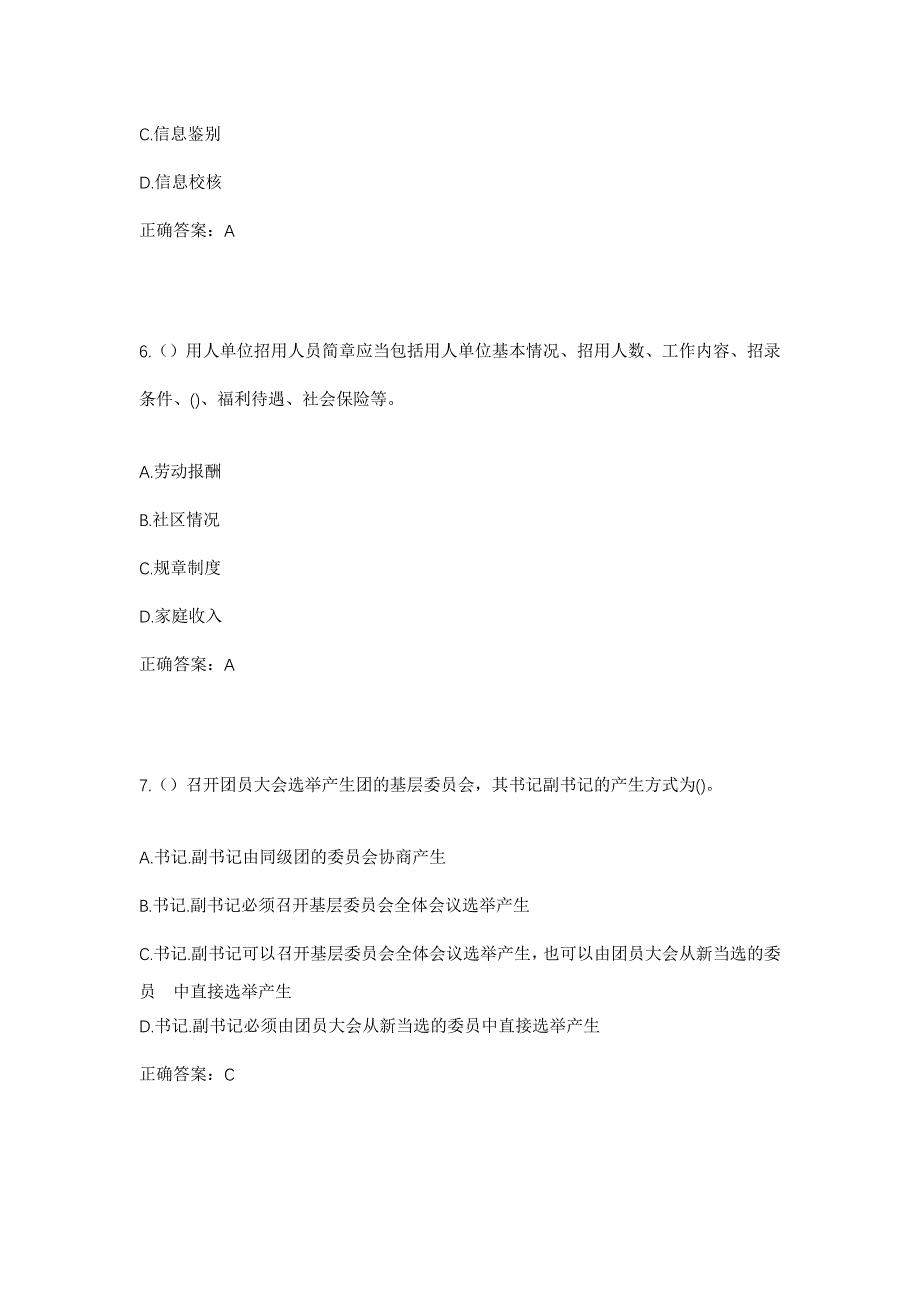 C.信息鉴别

D.信息校核

正确答案：A

6.（）用人单位招用人员简章应当包括用人单位基本情况、招用人数、工作内容、招录条件、()、福利待遇、社会保险等。

A.劳动报酬

B.社区情况

C.规章制度

D.家庭收入

正确答案：A

7.（）召开团员大会选举产生团的基层委员会，其书记副书记的产生方式为()。

A.书记.副书记由同级团的委员会协商产生

B.书记.副书记必须召开基层委员会全体会议选举产生

C.书记.副书记可以召开基层委员会全体会议选举产生，也可以由团员大会从新当选的委员 中直接选举产生

D.书记.副书记必须由团员大会从新当选的委员中直接选举产生

正确答案：C